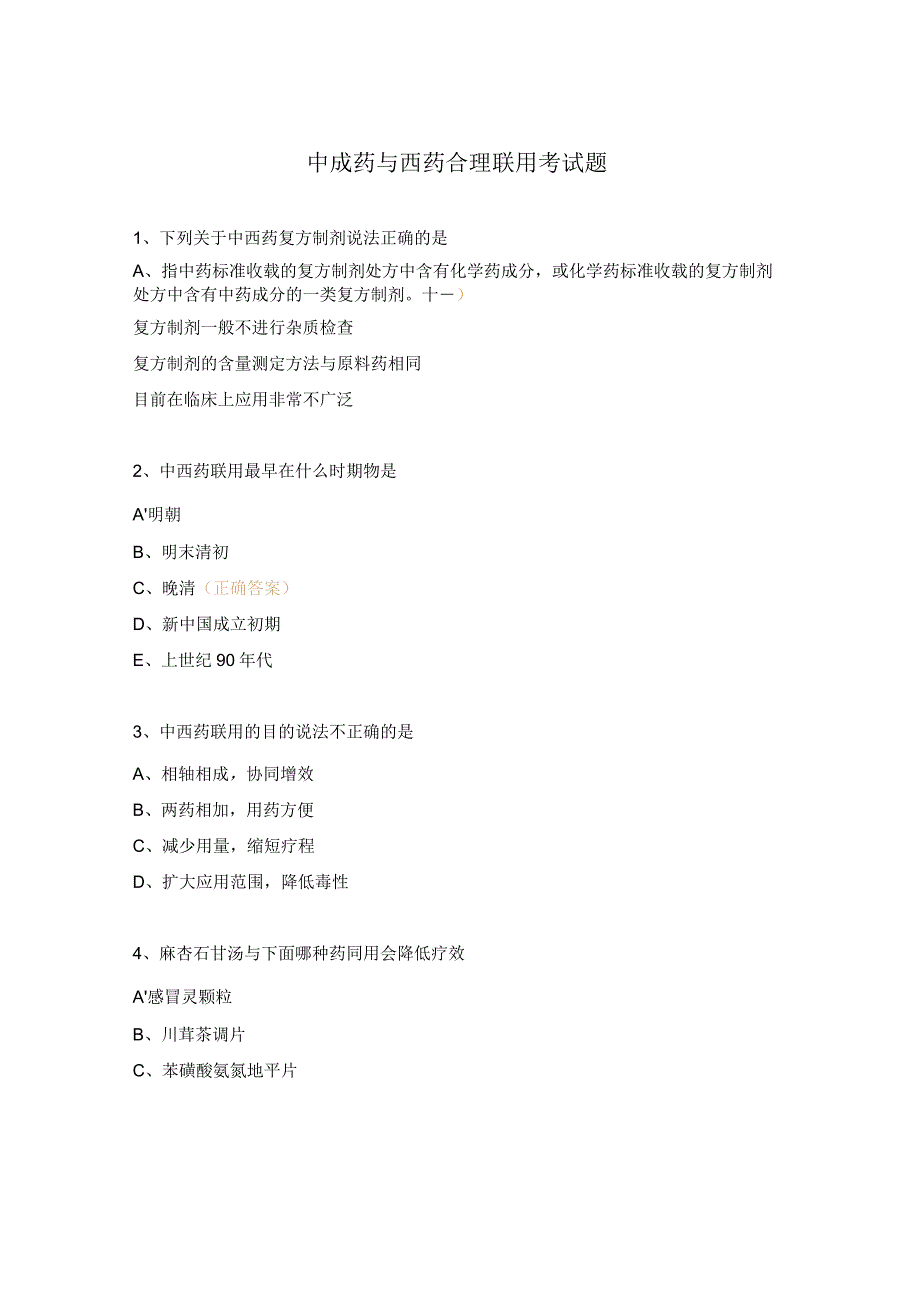 中成药与西药合理联用考试题

1、下列关于中西药复方制剂说法正确的是

A、指中药标准收载的复方制剂处方中含有化学药成分，或化学药标准收载的复方制剂处方中含有中药成分的一类复方制剂。十一）

复方制剂一般不进行杂质检查

复方制剂的含量测定方法与原料药相同

目前在临床上应用非常不广泛

2、中西药联用最早在什么时期物是

A'明朝

B、明末清初

C、晚清（正确答案）

D、新中国成立初期

E、上世纪90年代

3、中西药联用的目的说法不正确的是

A、相轴相成，协同增效

B、两药相加，用药方便

C、减少用量，缩短疗程

D、扩大应用范围，降低毒性

4、麻杏石甘汤与下面哪种药同用会降低疗效

A'感冒灵颗粒

B、川茸茶调片

C、苯磺酸氨氮地平片